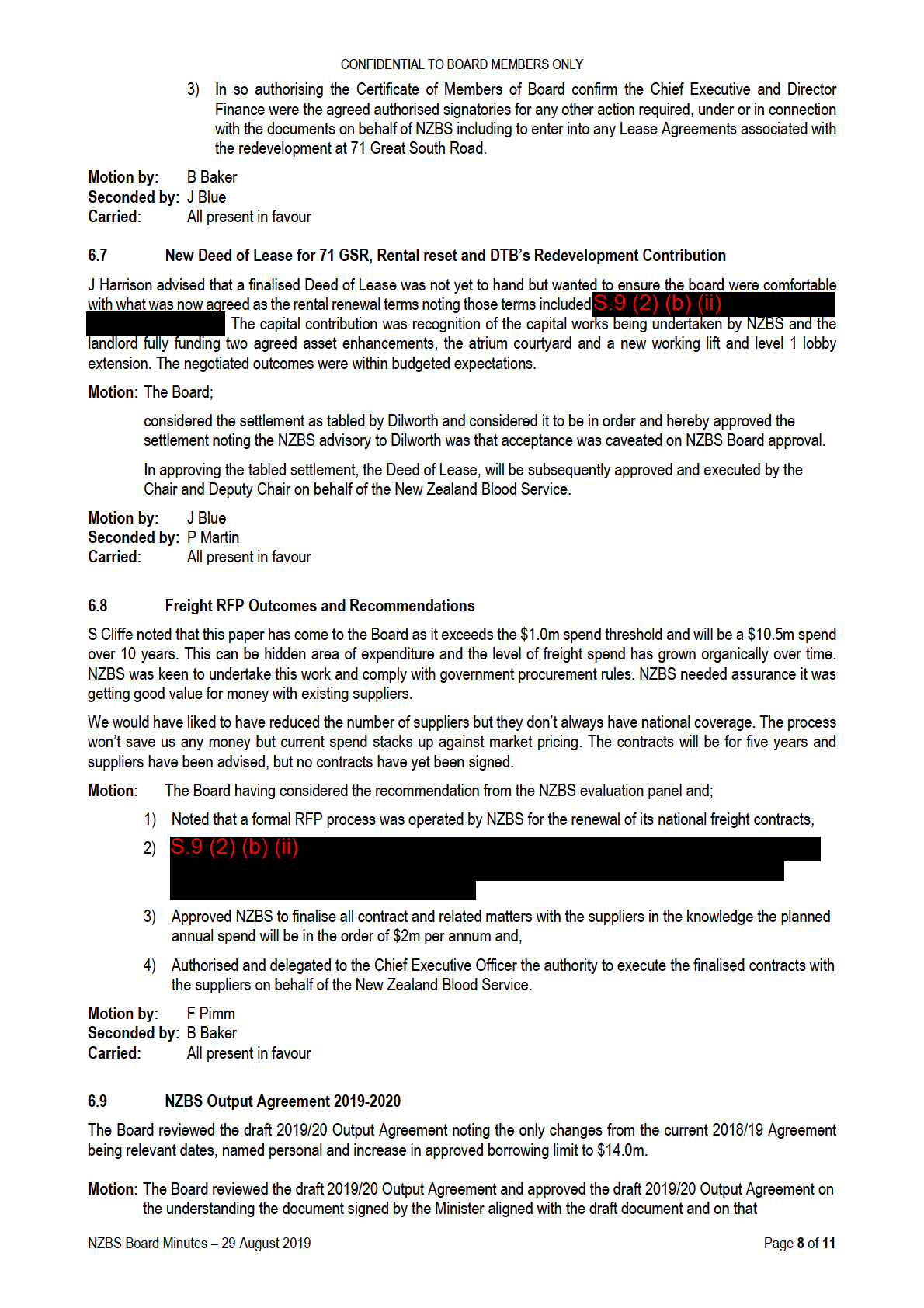 CONFIDENTIAL TO BOARD MEMBERS ONLY

3) In so authorising the Certificate of Members of Board confirm the Chief Executive and Director Finance were the agreed authorised signatories for any other action required, under or in connection with the documents on behalf of NZBS including to enter into any Lease Agreements associated with the redevelopment at 71 Great South Road.

Motion by: B Baker
Seconded by: J Blue
Carried: All present in favour

6.7 New Deed of Lease for 71 GSR, Rental reset and DTB's Redevelopment Contribution

J Harrison advised that a finalised Deed of Lease was not yet to hand but wanted to ensure the board were comfortable with what was now agreed as the rental renewal terms noting those terms included S.9 (2) (b) (ii) The capital contribution was recognition of the capital works being undertaken by NZBS and the landlord fully funding two agreed asset enhancements, the atrium courtyard and a new working lift and level 1 lobby extension. The negotiated outcomes were within budgeted expectations.

Motion: The Board;

considered the settlement as tabled by Dilworth and considered it to be in order and hereby approved the settlement noting the NZBS advisory to Dilworth was that acceptance was caveated on NZBS Board approval.

In approving the tabled settlement, the Deed of Lease, will be subsequently approved and executed by the Chair and Deputy Chair on behalf of the New Zealand Blood Service.

Motion by: J Blue
Seconded by: P Martin
Carried: All present in favour

6.8 Freight RFP Outcomes and Recommendations

S Cliffe noted that this paper has come to the Board as it exceeds the $1.0m spend threshold and will be a $10.5m spend over 10 years. This can be hidden area of expenditure and the level of freight spend has grown organically over time. NZBS was keen to undertake this work and comply with government procurement rules. NZBS needed assurance it was getting good value for money with existing suppliers.

We would have liked to have reduced the number of suppliers but they don't always have national coverage. The process won't save us any money but current spend stacks up against market pricing. The contracts will be for five years and suppliers have been advised, but no contracts have yet been signed.

Motion: The Board having considered the recommendation from the NZBS evaluation panel and;

1) Noted that a formal RFP process was operated by NZBS for the renewal of its national freight contracts,

2) S.9 (2) (b) (ii)

3) Approved NZBS to finalise all contract and related matters with the suppliers in the knowledge the planned annual spend will be in the order of $2m per annum and,

4) Authorised and delegated to the Chief Executive Officer the authority to execute the finalised contracts with the suppliers on behalf of the New Zealand Blood Service.

Motion by: F Pimm
Seconded by: B Baker
Carried: All present in favour

6.9 NZBS Output Agreement 2019-2020

The Board reviewed the draft 2019/20 Output Agreement noting the only changes from the current 2018/19 Agreement being relevant dates, named personal and increase in approved borrowing limit to $14.0m.

Motion: The Board reviewed the draft 2019/20 Output Agreement and approved the draft 2019/20 Output Agreement on the understanding the document signed by the Minister aligned with the draft document and on that

NZBS Board Minutes – 29 August 2019

Page 8 of 11